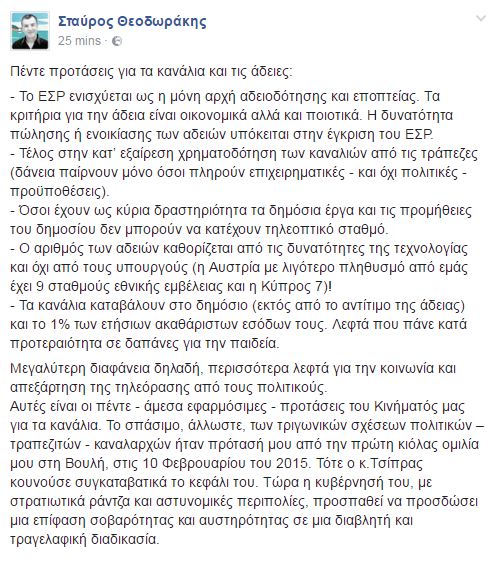 Σταύρος Θεοδωράκης
25 mins ·

Πέντε προτάσεις για τα κανάλια και τις άδειες:

- Το ΕΣΡ ενισχύεται ως η μόνη αρχή αδειοδότησης και εποπτείας. Τα κριτήρια για την άδεια είναι οικονομικά αλλά και ποιοτικά. Η δυνατότητα πώλησης ή ενοικίασης των αδειών υπόκειται στην έγκριση του ΕΣΡ.
- Τέλος στην κατ' εξαίρεση χρηματοδότηση των καναλιών από τις τράπεζες (δάνεια παίρνουν μόνο όσοι πληρούν επιχειρηματικές - και όχι πολιτικές - προϋποθέσεις).
- Όσοι έχουν ως κύρια δραστηριότητα τα δημόσια έργα και τις προμήθειες του δημοσίου δεν μπορούν να κατέχουν τηλεοπτικό σταθμό.
- Ο αριθμός των αδειών καθορίζεται από τις δυνατότητες της τεχνολογίας και όχι από τους υπουργούς (η Αυστρία με λιγότερο πληθυσμό από εμάς έχει 9 σταθμούς εθνικής εμβέλειας και η Κύπρος 7)!
- Τα κανάλια καταβάλουν στο δημόσιο (εκτός από το αντίτιμο της άδειας) και το 1% των ετήσιων ακαθάριστων εσόδων τους. Λεφτά που πάνε κατά προτεραιότητα σε δαπάνες για την παιδεία.

Μεγαλύτερη διαφάνεια δηλαδή, περισσότερα λεφτά για την κοινωνία και απεξάρτηση της τηλεόρασης από τους πολιτικούς.
Αυτές είναι οι πέντε - άμεσα εφαρμόσιμες - προτάσεις του Κινήματός μας για τα κανάλια. Το σπάσιμο, άλλωστε, των τριγωνικών σχέσεων πολιτικών – τραπεζιτών - καναλαρχών ήταν πρότασή μου από την πρώτη κιόλας ομιλία μου στη Βουλή, στις 10 Φεβρουαρίου του 2015. Τότε ο κ.Τσίπρας κουνούσε συγκαταβατικά το κεφάλι του. Τώρα η κυβέρνησή του, με στρατιωτικά ράντζα και αστυνομικές περιπολίες, προσπαθεί να προσδώσει μια επίφαση σοβαρότητας και αυστηρότητας σε μια διαβλητή και τραγελαφική διαδικασία.